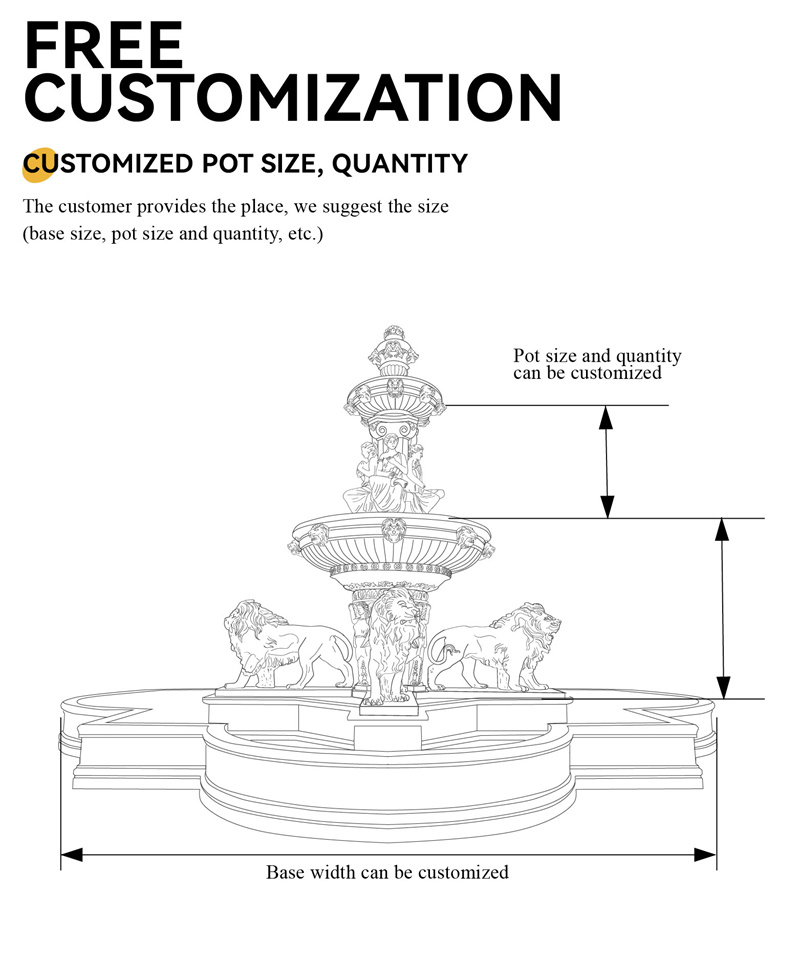 FREE CUSTOMIZATION

CUSTOMIZED POT SIZE, QUANTITY

The customer provides the place, we suggest the size (base size, pot size and quantity, etc.)

Pot size and quantity can be customized

Base width can be customized